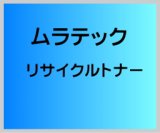 ムラテック

リサイクルトナー